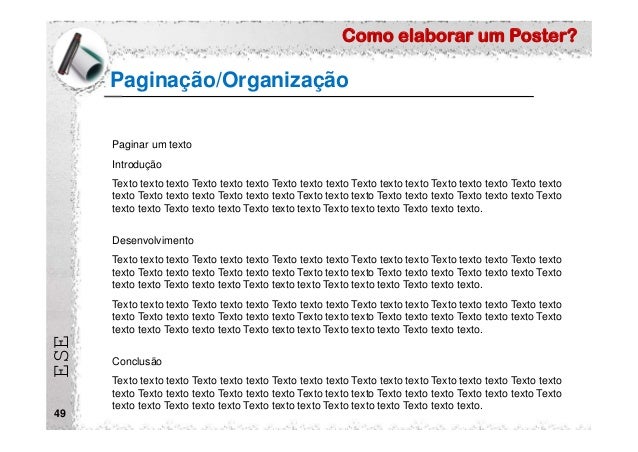 Como elaborar um Poster?

Paginação/Organização

Paginar um texto

Introdução

Texto texto texto Texto texto texto Texto texto texto Texto texto texto Texto texto texto Texto texto texto Texto texto texto Texto texto texto Texto texto texto Texto texto texto Texto texto texto Texto texto texto Texto texto texto Texto texto texto Texto texto texto Texto texto texto.

Desenvolvimento

Texto texto texto Texto texto texto Texto texto texto Texto texto texto Texto texto texto Texto texto texto Texto texto texto Texto texto texto Texto texto texto Texto texto texto Texto texto texto Texto texto texto Texto texto texto Texto texto texto Texto texto texto Texto texto texto.

Texto texto texto Texto texto texto Texto texto texto Texto texto texto Texto texto texto Texto texto texto Texto texto texto Texto texto texto Texto texto texto Texto texto texto Texto texto texto Texto texto texto Texto texto texto Texto texto texto Texto texto texto Texto texto texto.

Conclusão

Texto texto texto Texto texto texto Texto texto texto Texto texto texto Texto texto texto Texto texto texto Texto texto texto Texto texto texto Texto texto texto Texto texto texto Texto texto texto Texto texto texto Texto texto texto Texto texto texto Texto texto texto Texto texto texto.

ESE

49